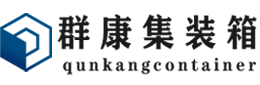 群康集装箱
qunkangcontainer